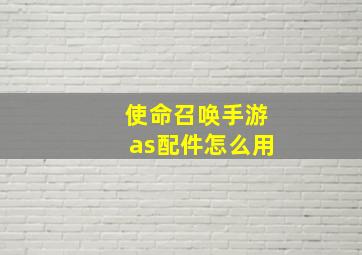 使命召唤手游
as配件怎么用